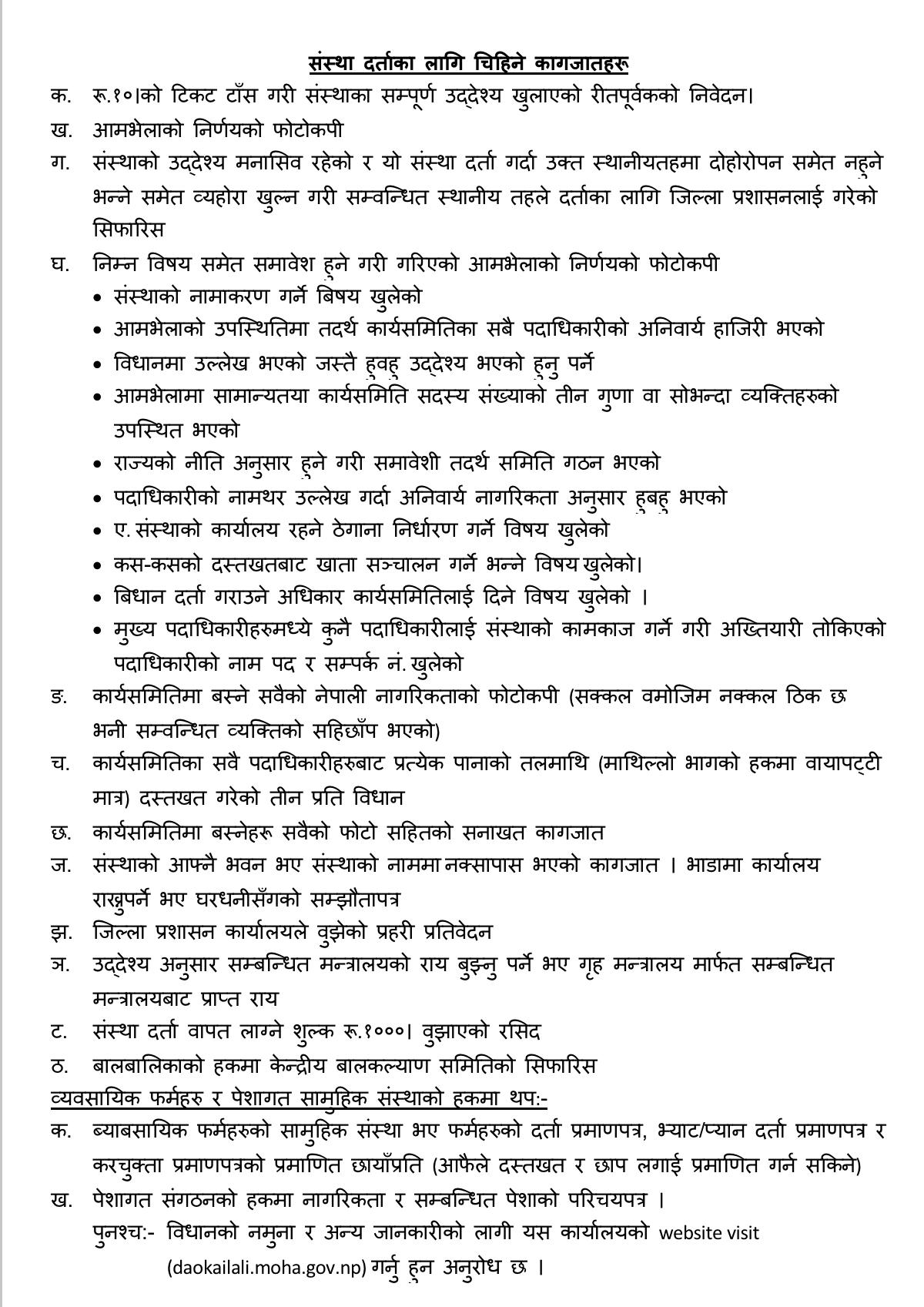 संस्था दर्ताका लागि चिहिने कागजातहरू

क. रू.१०।को टिकट टाँस गरी संस्थाका सम्पूर्ण उद्देश्य खुलाएको रीतपूर्वकको निवेदन।

ख. आमभेलाको निर्णयको फोटोकपी

ग. संस्थाको उद्देश्य मनासिव रहेको र यो संस्था दर्ता गर्दा उक्त स्थानीयतहमा दोहोरोपन समेत नहुने भन्ने समेत व्यहोरा खुल्न गरी सम्वन्धित स्थानीय तहले दर्ताका लागि जिल्ला प्रशासनलाई गरेको सिफारिस

घ. निम्न विषय समेत समावेश हुने गरी गरिएको आमभेलाको निर्णयको फोटोकपी

• संस्थाको नामाकरण गर्ने बिषय खुलेको
• आमभेलाको उपस्थितिमा तदर्थ कार्यसमितिका सबै पदाधिकारीको अनिवार्य हाजिरी भएको
• विधानमा उल्लेख भएको जस्तै हुवहु उद्देश्य भएको हुनु पर्ने
• आमभेलामा सामान्यतया कार्यसमिति सदस्य संख्याको तीन गुणा वा सोभन्दा व्यक्तिहरुको उपस्थित भएको
• राज्यको नीति अनुसार हुने गरी समावेशी तदर्थ समिति गठन भएको
• पदाधिकारीको नामथर उल्लेख गर्दा अनिवार्य नागरिकता अनुसार हुबहु भएको
• ए. संस्थाको कार्यालय रहने ठेगाना निर्धारण गर्ने विषय खुलेको
• कस-कसको दस्तखतबाट खाता सञ्चालन गर्ने भन्ने विषय खुलेको।
• बिधान दर्ता गराउने अधिकार कार्यसमितिलाई दिने विषय खुलेको ।
• मुख्य पदाधिकारीहरुमध्ये कुनै पदाधिकारीलाई संस्थाको कामकाज गर्ने गरी अख्तियारी तोकिएको पदाधिकारीको नाम पद र सम्पर्क नं. खुलेको

ङ. कार्यसमितिमा बस्ने सवैको नेपाली नागरिकताको फोटोकपी (सक्कल वमोजिम नक्कल ठिक छ भनी सम्वन्धित व्यक्तिको सहिछाँप भएको)

च. कार्यसमितिका सवै पदाधिकारीहरुबाट प्रत्येक पानाको तलमाथि (माथिल्लो भागको हकमा वायापट्टी मात्र) दस्तखत गरेको तीन प्रति विधान

छ. कार्यसमितिमा बस्नेहरू सवैको फोटो सहितको सनाखत कागजात

ज. संस्थाको आफ्नै भवन भए संस्थाको नाममा नक्सापास भएको कागजात । भाडामा कार्यालय राख्नुपर्ने भए घरधनीसँगको सम्झौतापत्र

झ. जिल्ला प्रशासन कार्यालयले वुझेको प्रहरी प्रतिवेदन

ञ. उद्देश्य अनुसार सम्बन्धित मन्त्रालयको राय बुझ्नु पर्ने भए गृह मन्त्रालय मार्फत सम्बन्धित मन्त्रालयबाट प्राप्त राय

ट. संस्था दर्ता वापत लाग्ने शुल्क रू.१०००। वुझाएको रसिद

ठ. बालबालिकाको हकमा केन्द्रीय बालकल्याण समितिको सिफारिस

व्यवसायिक फर्महरु र पेशागत सामुहिक संस्थाको हकमा थप:-

क. ब्याबसायिक फर्महरुको सामुहिक संस्था भए फर्महरुको दर्ता प्रमाणपत्र, भ्याट/प्यान दर्ता प्रमाणपत्र र करचुक्ता प्रमाणपत्रको प्रमाणित छायाँप्रति (आफैले दस्तखत र छाप लगाई प्रमाणित गर्न सकिने)

ख. पेशागत संगठनको हकमा नागरिकता र सम्बन्धित पेशाको परिचयपत्र ।

पुनश्च:- विधानको नमुना र अन्य जानकारीको लागी यस कार्यालयको website visit (daokailali.moha.gov.np) गर्नु हुन अनुरोध छ ।